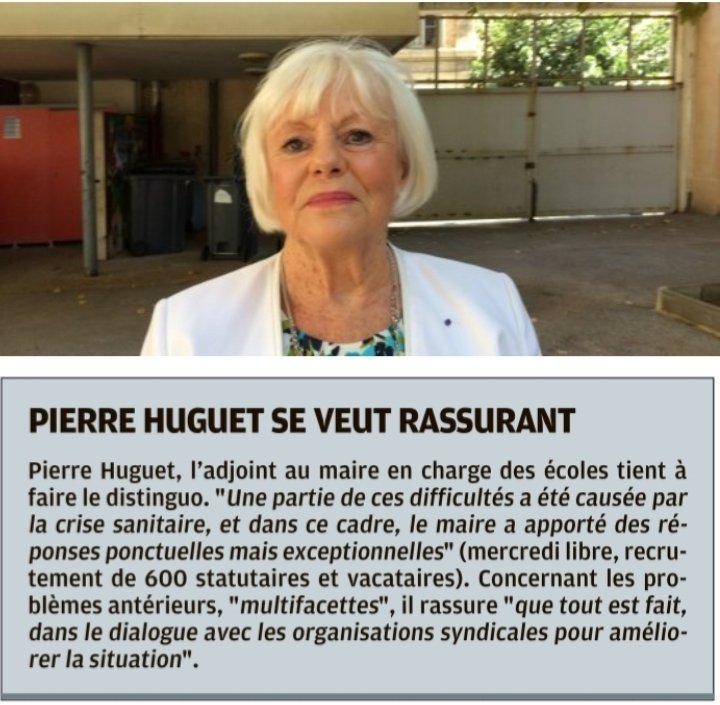 PIERRE HUGUET SE VEUT RASSURANT

Pierre Huguet, l'adjoint au maire en charge des écoles tient à faire le distinguo. "Une partie de ces difficultés a été causée par la crise sanitaire, et dans ce cadre, le maire a apporté des réponses ponctuelles mais exceptionnelles" (mercredi libre, recrutement de 600 statutaires et vacataires). Concernant les problèmes antérieurs, "multifacettes", il rassure "que tout est fait, dans le dialogue avec les organisations syndicales pour améliorer la situation".